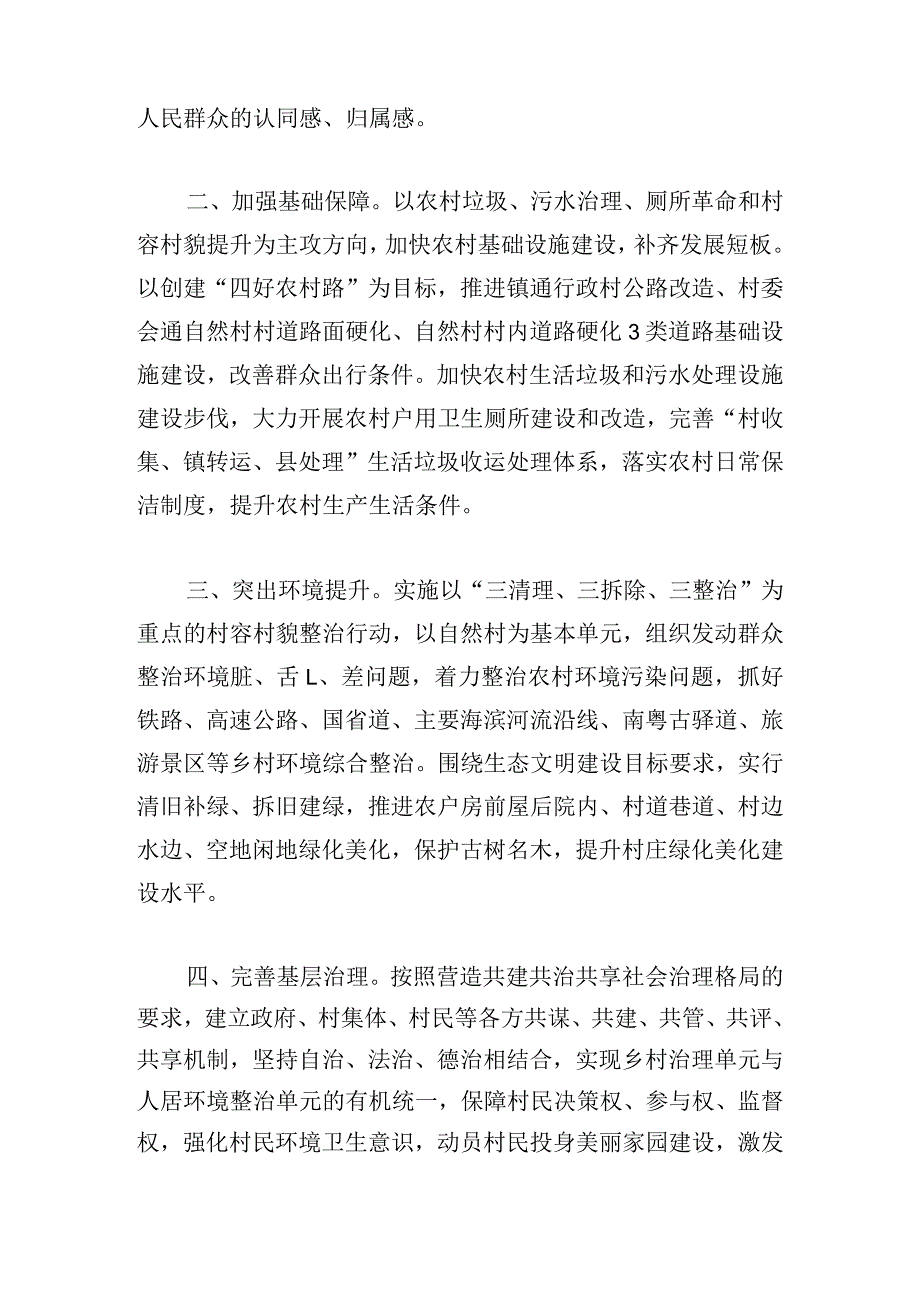 人民群众的认同感、归属感。

二、加强基础保障。以农村垃圾、污水治理、厕所革命和村容村貌提升为主攻方向，加快农村基础设施建设，补齐发展短板。以创建“四好农村路”为目标，推进镇通行政村公路改造、村委会通自然村村道路面硬化、自然村村内道路硬化3类道路基础设施建设，改善群众出行条件。加快农村生活垃圾和污水处理设施建设步伐，大力开展农村户用卫生厕所建设和改造，完善“村收集、镇转运、县处理”生活垃圾收运处理体系，落实农村日常保洁制度，提升农村生产生活条件。

三、突出环境提升。实施以“三清理、三拆除、三整治”为重点的村容村貌整治行动，以自然村为基本单元，组织发动群众整治环境脏、舌L、差问题，着力整治农村环境污染问题，抓好铁路、高速公路、国省道、主要海滨河流沿线、南粤古驿道、旅游景区等乡村环境综合整治。围绕生态文明建设目标要求，实行清旧补绿、拆旧建绿，推进农户房前屋后院内、村道巷道、村边水边、空地闲地绿化美化，保护古树名木，提升村庄绿化美化建设水平。

四、完善基层治理。按照营造共建共治共享社会治理格局的要求，建立政府、村集体、村民等各方共谋、共建、共管、共评、共享机制，坚持自治、法治、德治相结合，实现乡村治理单元与人居环境整治单元的有机统一，保障村民决策权、参与权、监督权，强化村民环境卫生意识，动员村民投身美丽家园建设，激发